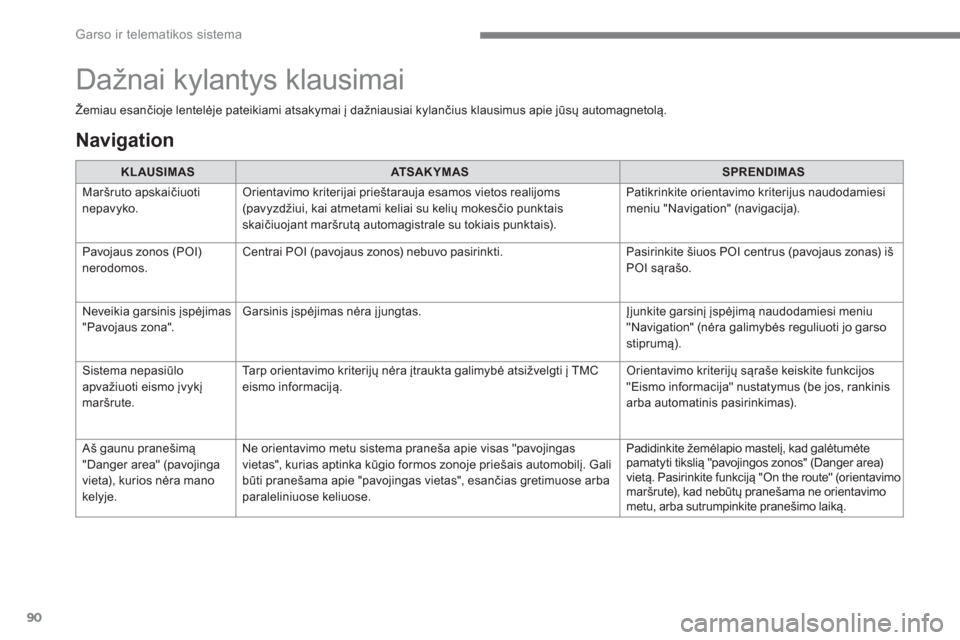 Garso ir telematikos sistema

Dažnai kylantys klausimai

Žemiau esančioje lentelėje pateikiami atsakymai į dažniausiai kylančius klausimus apie jūsų automagnetolą.

Navigation

| KLAUSIMAS | ATSAKYMAS | SPRENDIMAS |
|---|---|---|
| Maršruto apskaičiuoti nepavyko. | Orientavimo kriterijai prieštarauja esamos vietos realijoms (pavyzdžiui, kai atmetami keliai su kelių mokesčio punktais skaičiuojant maršrutą automagistrale su tokiais punktais). | Patikrinkite orientavimo kriterijus naudodamiesi meniu "Navigation" (navigacija). |
| Pavojaus zonos (POI) nerodomos. | Centrai POI (pavojaus zonos) nebuvo pasirinkti. | Pasirinkite šiuos POI centrus (pavojaus zonas) iš POI sąrašo. |
| Neveikia garsinis įspėjimas "Pavojaus zona". | Garsinis įspėjimas nėra įjungtas. | Įjunkite garsinį įspėjimą naudodamiesi meniu "Navigation" (nėra galimybės reguliuoti jo garso stiprumą). |
| Sistema nepasiūlo apvažiuoti eismo įvykį maršrute. | Tarp orientavimo kriterijų nėra įtraukta galimybė atsižvelgti į TMC eismo informaciją. | Orientavimo kriterijų sąraše keiskite funkcijos "Eismo informacija" nustatymus (be jos, rankinis arba automatinis pasirinkimas). |
| Aš gaunu pranešimą "Danger area" (pavojinga vieta), kurios nėra mano kelyje. | Ne orientavimo metu sistema praneša apie visas "pavojingas vietas", kurias aptinka kūgio formos zonoje priešais automobilį. Gali būti pranešama apie "pavojingas vietas", esančias gretimuose arba paraleliniuose keliuose. | Padidinkite žemėlapio mastelį, kad galėtumėte pamatyti tikslią "pavojingos zonos" (Danger area) vietą. Pasirinkite funkciją "On the route" (orientavimo maršrute), kad nebūtų pranešama ne orientavimo metu, arba sutrumpinkite pranešimo laiką. |

90

carmanualsonline.info